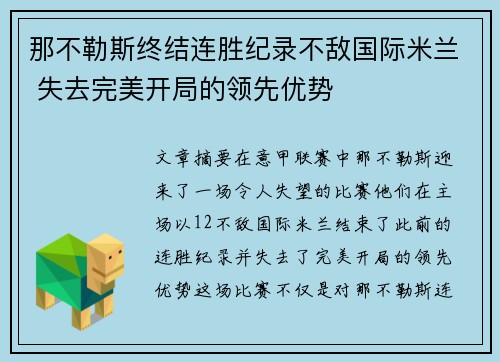 那不勒斯终结连胜纪录不敌国际米兰 失去完美开局的领先优势

文章摘要在意甲联赛中那不勒斯迎来了一场令人失望的比赛他们在主场以12不敌国际米兰结束了此前的连胜纪录并失去了完美开局的领先优势这场比赛不仅是对那不勒斯连